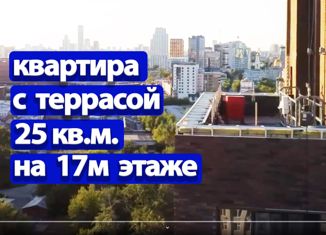 квартира
с террасой
25 кв.м.
на 17м этаже